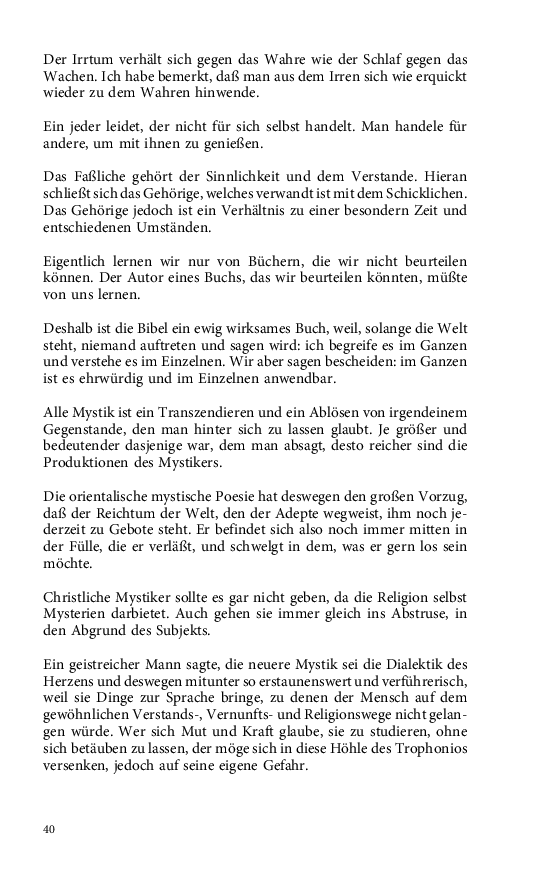 Der Irrtum verhält sich gegen das Wahre wie der Schlaf gegen das Wachen. Ich habe bemerkt, daß man aus dem Irren sich wie erquickt wieder zu dem Wahren hinwende.

Ein jeder leidet, der nicht für sich selbst handelt. Man handele für andere, um mit ihnen zu genießen.

Das Faßliche gehört der Sinnlichkeit und dem Verstande. Hieran schließt sich das Gehörige, welches verwandt ist mit dem Schicklichen. Das Gehörige jedoch ist ein Verhältnis zu einer besondern Zeit und entschiedenen Umständen.

Eigentlich lernen wir nur von Büchern, die wir nicht beurteilen können. Der Autor eines Buchs, das wir beurteilen könnten, müßte von uns lernen.

Deshalb ist die Bibel ein ewig wirksames Buch, weil, solange die Welt steht, niemand auftreten und sagen wird: ich begreife es im Ganzen und verstehe es im Einzelnen. Wir aber sagen bescheiden: im Ganzen ist es ehrwürdig und im Einzelnen anwendbar.

Alle Mystik ist ein Transzendieren und ein Ablösen von irgendeinem Gegenstande, den man hinter sich zu lassen glaubt. Je größer und bedeutender dasjenige war, dem man absagt, desto reicher sind die Produktionen des Mystikers.

Die orientalische mystische Poesie hat deswegen den großen Vorzug, daß der Reichtum der Welt, den der Adepte wegweist, ihm noch jederzeit zu Gebote steht. Er befindet sich also noch immer mitten in der Fülle, die er verläßt, und schwelgt in dem, was er gern los sein möchte.

Christliche Mystiker sollte es gar nicht geben, da die Religion selbst Mysterien darbietet. Auch gehen sie immer gleich ins Abstruse, in den Abgrund des Subjekts.

Ein geistreicher Mann sagte, die neuere Mystik sei die Dialektik des Herzens und deswegen mitunter so erstaunenswert und verführerisch, weil sie Dinge zur Sprache bringe, zu denen der Mensch auf dem gewöhnlichen Verstands-, Vernunfts- und Religionswege nicht gelangen würde. Wer sich Mut und Kraft glaube, sie zu studieren, ohne sich betäuben zu lassen, der möge sich in diese Höhle des Trophonios versenken, jedoch auf seine eigene Gefahr.

40